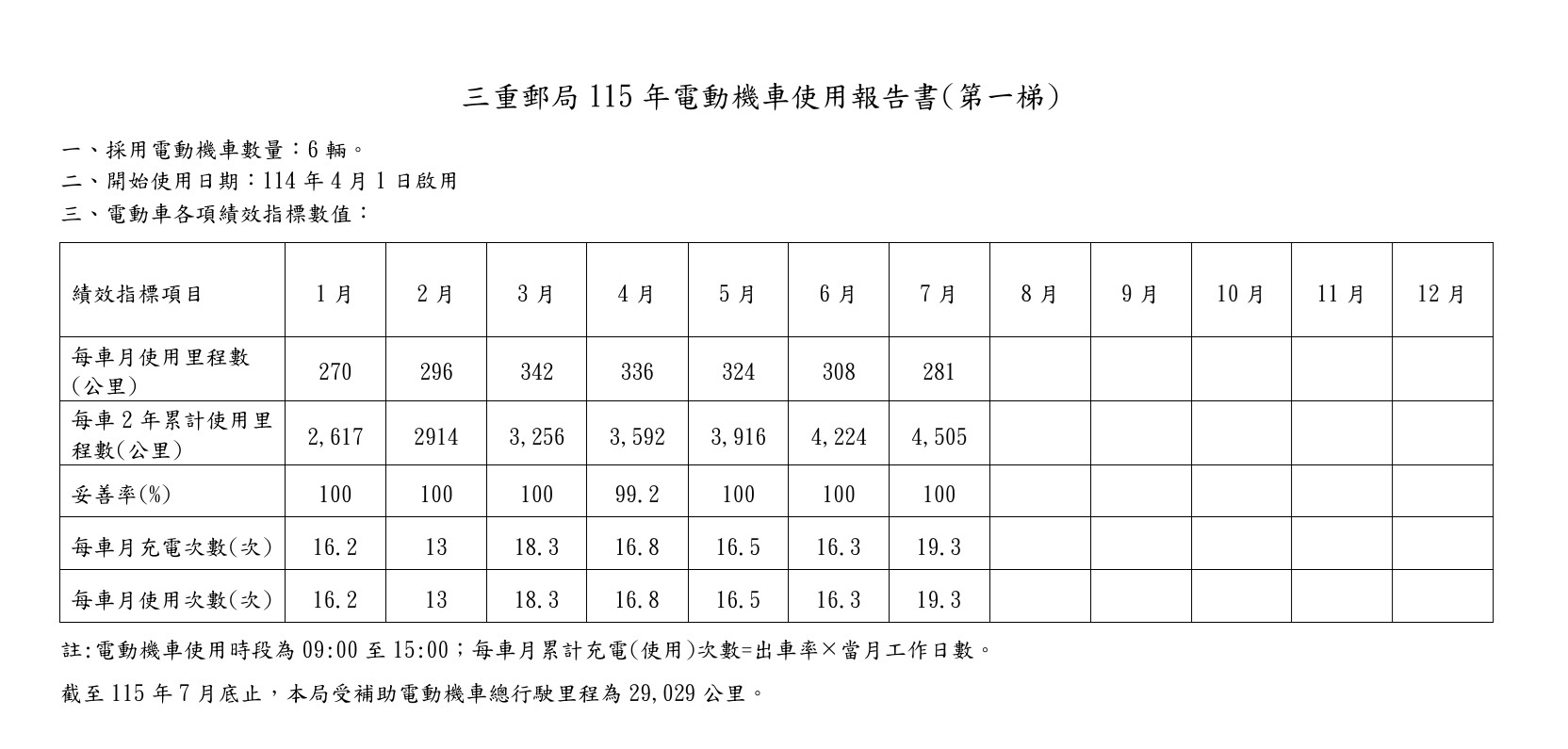 三重郵局 115 年電動機車使用報告書(第一梯)

一、採用電動機車數量：6 輛。

二、開始使用日期：114 年 4 月 1 日啟用

三、電動車各項績效指標數值：

| 績效指標項目 | 1 月 | 2 月 | 3 月 | 4 月 | 5 月 | 6 月 | 7 月 | 8 月 | 9 月 | 10 月 | 11 月 | 12 月 |
|---|---|---|---|---|---|---|---|---|---|---|---|---|
| 每車月使用里程數(公里) | 270 | 296 | 342 | 336 | 324 | 308 | 281 | | | | | |
| 每車 2 年累計使用里程數(公里) | 2,617 | 2914 | 3,256 | 3,592 | 3,916 | 4,224 | 4,505 | | | | | |
| 妥善率(%) | 100 | 100 | 100 | 99.2 | 100 | 100 | 100 | | | | | |
| 每車月充電次數(次) | 16.2 | 13 | 18.3 | 16.8 | 16.5 | 16.3 | 19.3 | | | | | |
| 每車月使用次數(次) | 16.2 | 13 | 18.3 | 16.8 | 16.5 | 16.3 | 19.3 | | | | | |

註:電動機車使用時段為 09:00 至 15:00；每車月累計充電(使用)次數=出車率×當月工作日數。

截至 115 年 7 月底止，本局受補助電動機車總行駛里程為 29,029 公里。